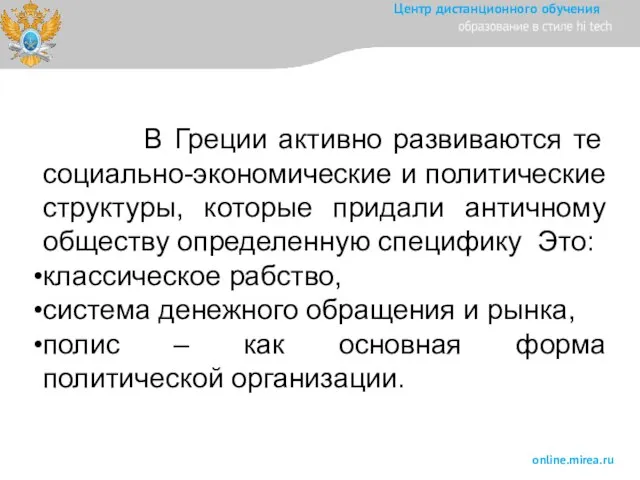 Центр дистанционного обучения
образование в стиле hi tech

В Греции активно развиваются те социально-экономические и политические структуры, которые придали античному обществу определенную специфику Это:
•классическое рабство,
•система денежного обращения и рынка,
•полис – как основная форма политической организации.

online.mirea.ru